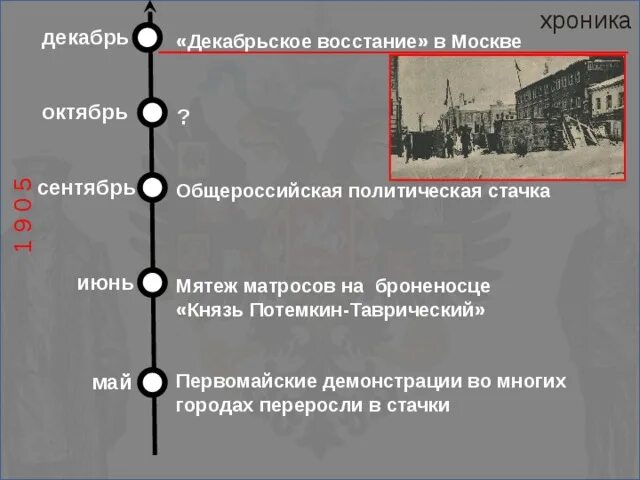 хроника

1905

декабрь «Декабрьское восстание» в Москве

октябрь ?

сентябрь Общероссийская политическая стачка

июнь Мятеж матросов на броненосце «Князь Потемкин-Таврический»

май Первомайские демонстрации во многих городах переросли в стачки